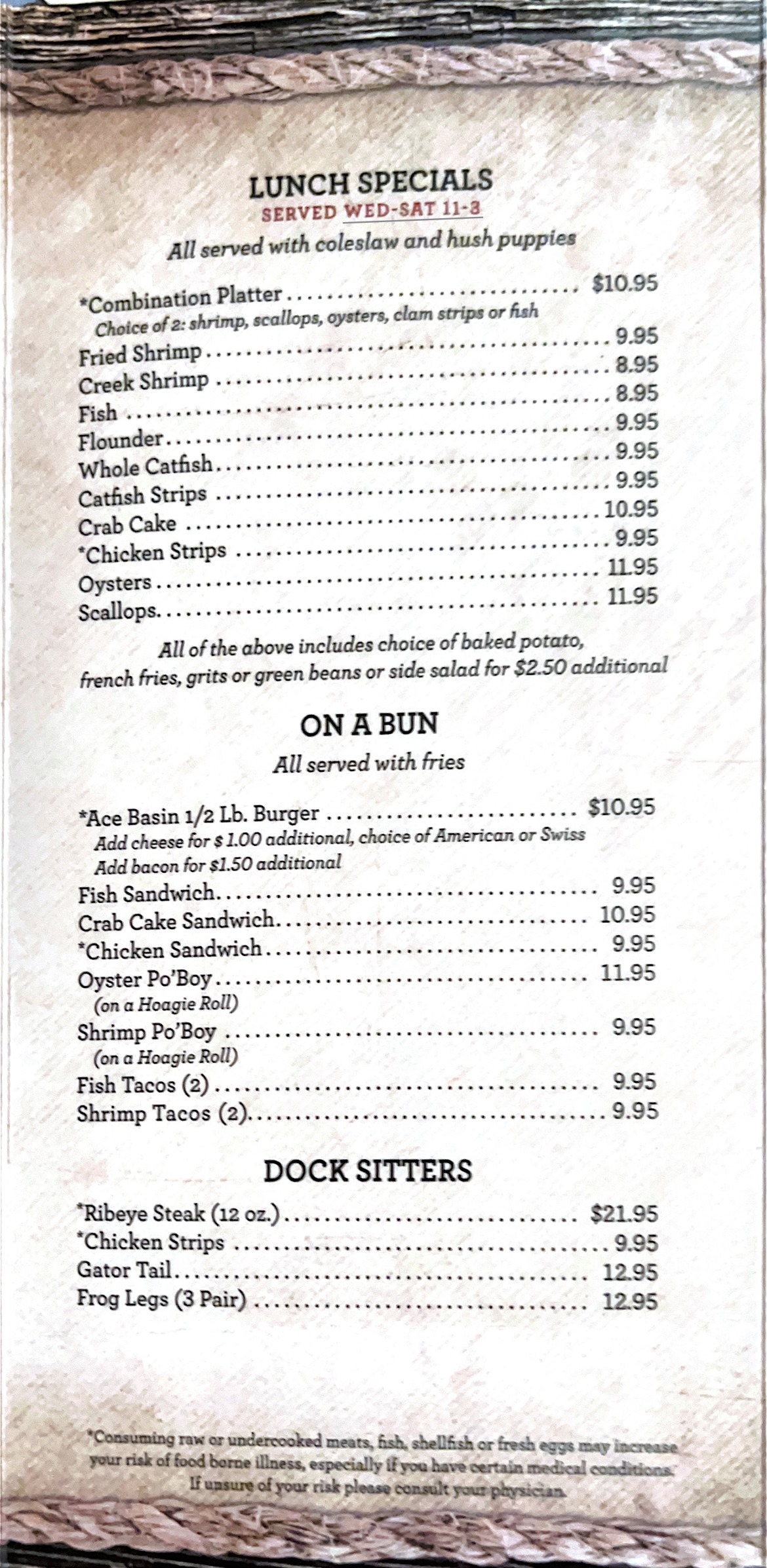 LUNCH SPECIALS
SERVED WED-SAT 11-3
All served with coleslaw and hush puppies

*Combination Platter ............................ $10.95
Choice of 2: shrimp, scallops, oysters, clam strips or fish
Fried Shrimp ............................ 9.95
Creek Shrimp ............................ 8.95
Fish ............................ 8.95
Flounder ............................ 9.95
Whole Catfish ............................ 9.95
Catfish Strips ............................ 9.95
Crab Cake ............................ 10.95
*Chicken Strips ............................ 9.95
Oysters ............................ 11.95
Scallops ............................ 11.95

All of the above includes choice of baked potato, french fries, grits or green beans or side salad for $2.50 additional

ON A BUN
All served with fries

*Ace Basin 1/2 Lb. Burger ............................ $10.95
Add cheese for $1.00 additional, choice of American or Swiss
Add bacon for $1.50 additional
Fish Sandwich ............................ 9.95
Crab Cake Sandwich ............................ 10.95
*Chicken Sandwich ............................ 9.95
Oyster Po'Boy ............................ 11.95
(on a Hoagie Roll)
Shrimp Po'Boy ............................ 9.95
(on a Hoagie Roll)
Fish Tacos (2) ............................ 9.95
Shrimp Tacos (2) ............................ 9.95

DOCK SITTERS

*Ribeye Steak (12 oz.) ............................ $21.95
*Chicken Strips ............................ 9.95
Gator Tail ............................ 12.95
Frog Legs (3 Pair) ............................ 12.95

*Consuming raw or undercooked meats, fish, shellfish or fresh eggs may increase your risk of food borne illness, especially if you have certain medical conditions. If unsure of your risk please consult your physician.